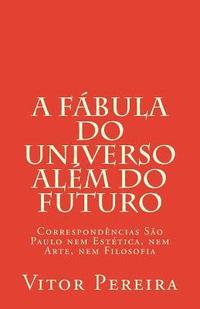 A FÁBULA DO UNIVERSO ALÉM DO FUTURO

Correspondências São Paulo nem Estética, nem Arte, nem Filosofia

Vitor Pereira